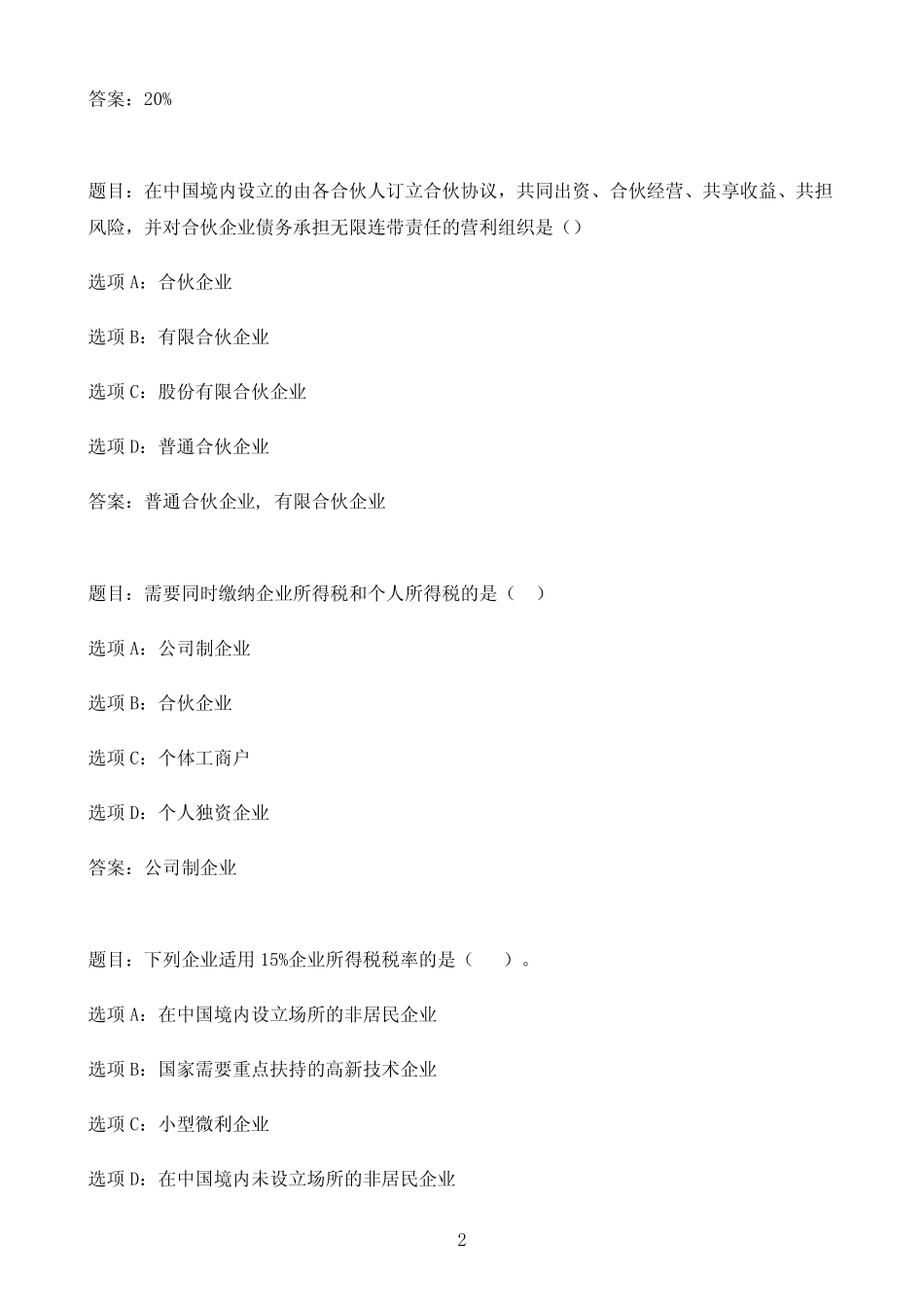 答案：20%

题目：在中国境内设立的由各合伙人订立合伙协议，共同出资、合伙经营、共享收益、共担风险，并对合伙企业债务承担无限连带责任的营利组织是（）

选项 A：合伙企业

选项 B：有限合伙企业

选项 C：股份有限合伙企业

选项 D：普通合伙企业

答案：普通合伙企业, 有限合伙企业

题目：需要同时缴纳企业所得税和个人所得税的是（ ）

选项 A：公司制企业

选项 B：合伙企业

选项 C：个体工商户

选项 D：个人独资企业

答案：公司制企业

题目：下列企业适用 15%企业所得税税率的是（ ）。

选项 A：在中国境内设立场所的非居民企业

选项 B：国家需要重点扶持的高新技术企业

选项 C：小型微利企业

选项 D：在中国境内未设立场所的非居民企业

2